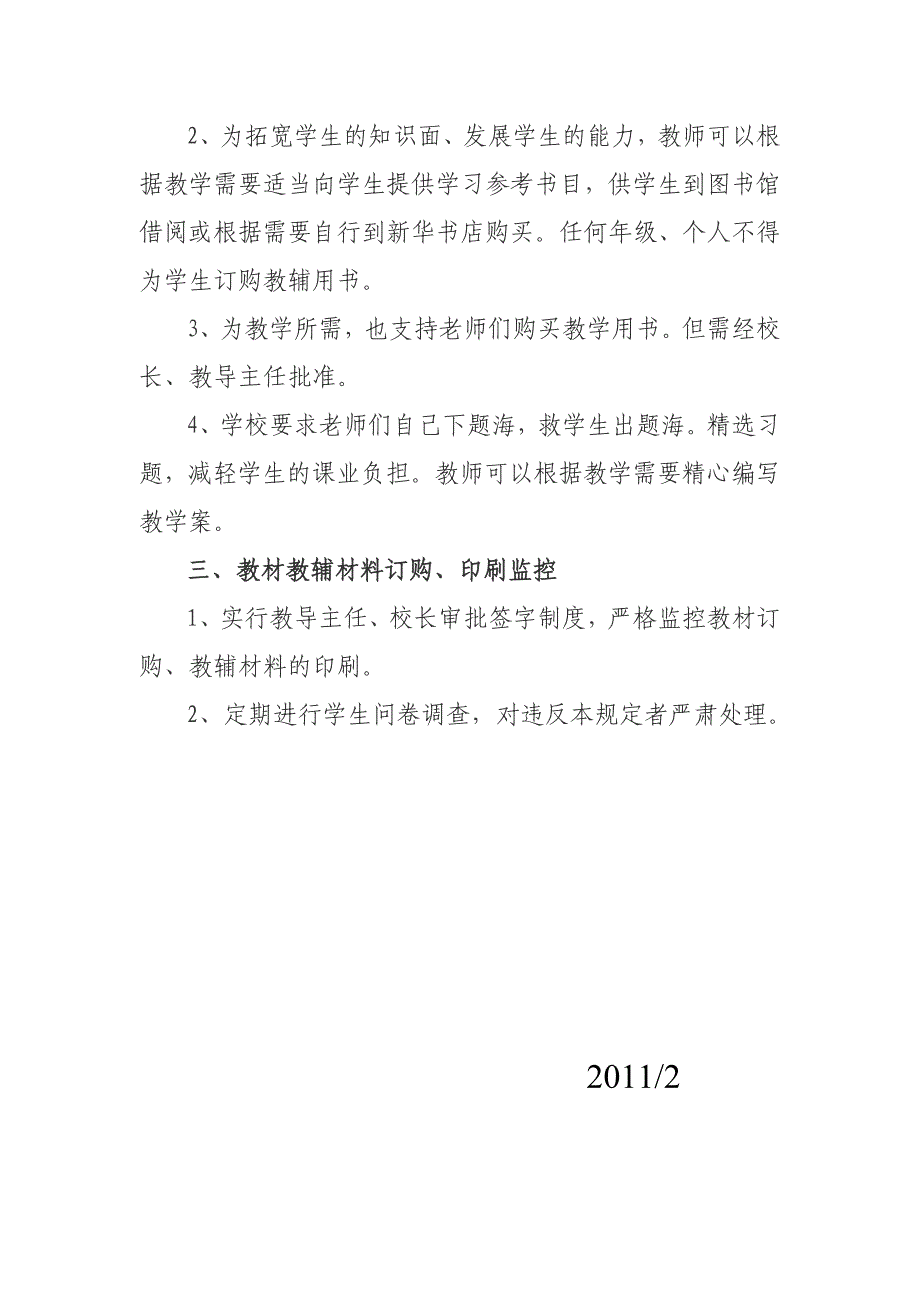 2、为拓宽学生的知识面、发展学生的能力，教师可以根据教学需要适当向学生提供学习参考书目，供学生到图书馆借阅或根据需要自行到新华书店购买。任何年级、个人不得为学生订购教辅用书。

3、为教学所需，也支持老师们购买教学用书。但需经校长、教导主任批准。

4、学校要求老师们自己下题海，救学生出题海。精选习题，减轻学生的课业负担。教师可以根据教学需要精心编写教学案。

三、教材教辅材料订购、印刷监控

1、实行教导主任、校长审批签字制度，严格监控教材订购、教辅材料的印刷。

2、定期进行学生问卷调查，对违反本规定者严肃处理。

2011/2